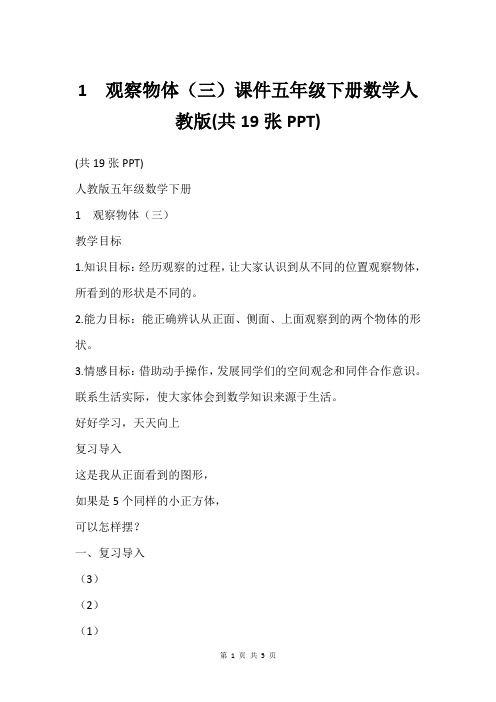 1　观察物体（三）课件五年级下册数学人教版(共 19 张 PPT)

(共 19 张 PPT)

人教版五年级数学下册

1　观察物体（三）

教学目标

1.知识目标：经历观察的过程，让大家认识到从不同的位置观察物体，所看到的形状是不同的。

2.能力目标：能正确辨认从正面、侧面、上面观察到的两个物体的形状。

3.情感目标：借助动手操作，发展同学们的空间观念和同伴合作意识。联系生活实际，使大家体会到数学知识来源于生活。

好好学习，天天向上

复习导入

这是我从正面看到的图形，

如果是 5 个同样的小正方体，

可以怎样摆？

一、复习导入

（3）

（2）

（1）

第 1 页 共 5 页